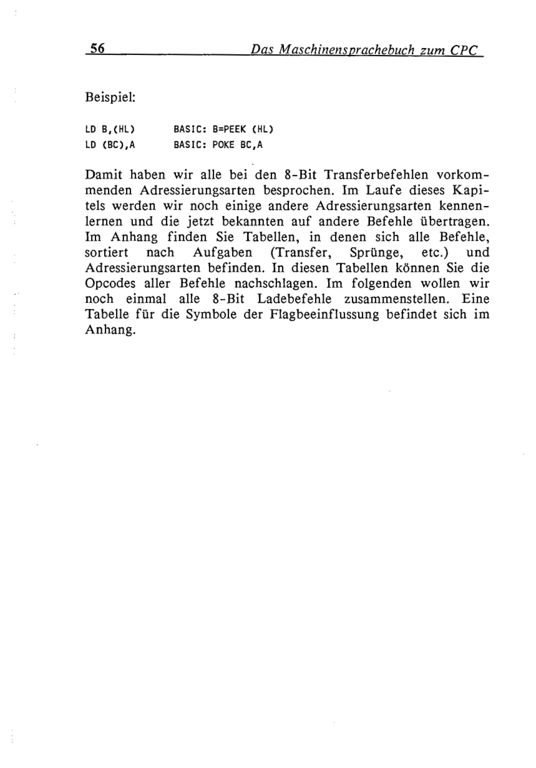 56 Das Maschinensprachebuch zum CPC

Beispiel:

LD B,(HL) BASIC: B=PEEK (HL)
LD (BC),A BASIC: POKE BC,A

Damit haben wir alle bei den 8-Bit Transferbefehlen vorkommenden Adressierungsarten besprochen. Im Laufe dieses Kapitels werden wir noch einige andere Adressierungsarten kennenlernen und die jetzt bekannten auf andere Befehle übertragen. Im Anhang finden Sie Tabellen, in denen sich alle Befehle, sortiert nach Aufgaben (Transfer, Sprünge, etc.) und Adressierungsarten befinden. In diesen Tabellen können Sie die Opcodes aller Befehle nachschlagen. Im folgenden wollen wir noch einmal alle 8-Bit Ladebefehle zusammenstellen. Eine Tabelle für die Symbole der Flagbeeinflussung befindet sich im Anhang.